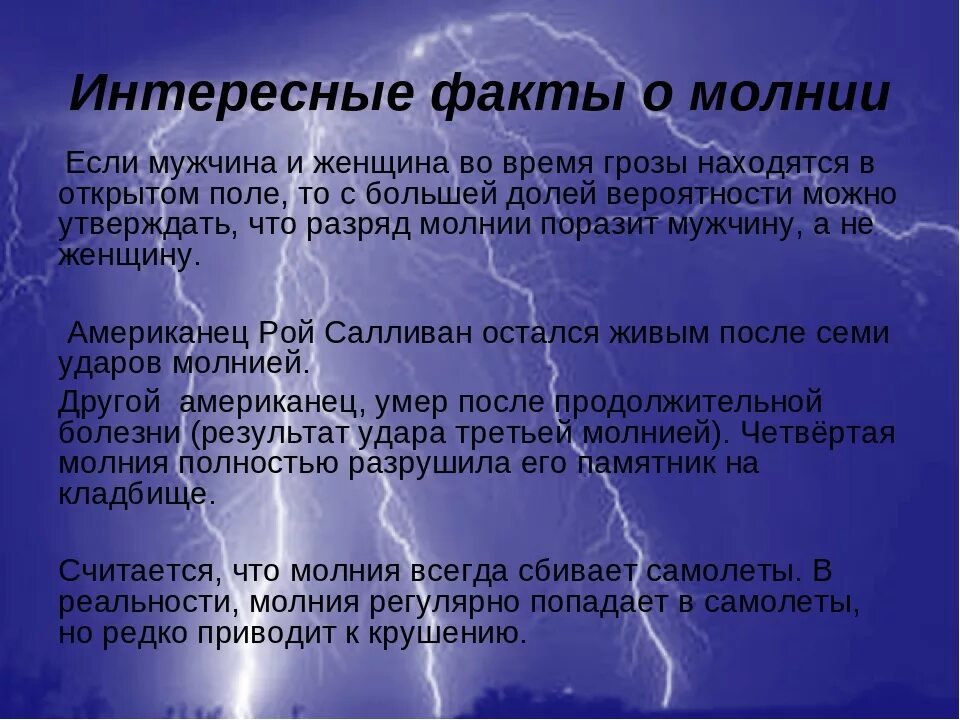 Интересные факты о молнии

Если мужчина и женщина во время грозы находятся в открытом поле, то с большей долей вероятности можно утверждать, что разряд молнии поразит мужчину, а не женщину.

Американец Рой Салливан остался живым после семи ударов молнией.

Другой американец, умер после продолжительной болезни (результат удара третьей молнией). Четвёртая молния полностью разрушила его памятник на кладбище.

Считается, что молния всегда сбивает самолеты. В реальности, молния регулярно попадает в самолеты, но редко приводит к крушению.